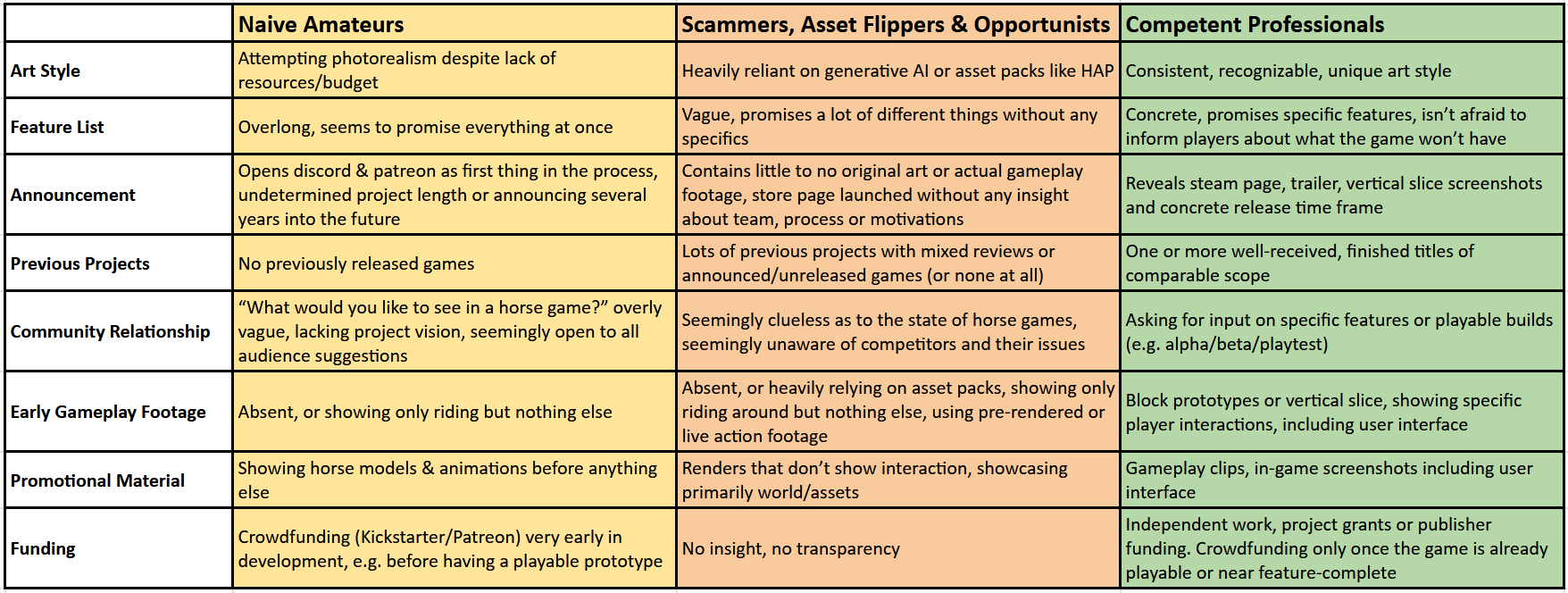 |  | Naive Amateurs | Scammers, Asset Flippers & Opportunists | Competent Professionals |
|---|---|---|---|
| Art Style | Attempting photorealism despite lack of resources/budget | Heavily reliant on generative AI or asset packs like HAP | Consistent, recognizable, unique art style |
| Feature List | Overlong, seems to promise everything at once | Vague, promises a lot of different things without any specifics | Concrete, promises specific features, isn't afraid to inform players about what the game won't have |
| Announcement | Opens discord & patreon as first thing in the process, undetermined project length or announcing several years into the future | Contains little to no original art or actual gameplay footage, store page launched without any insight about team, process or motivations | Reveals steam page, trailer, vertical slice screenshots and concrete release time frame |
| Previous Projects | No previously released games | Lots of previous projects with mixed reviews or announced/unreleased games (or none at all) | One or more well-received, finished titles of comparable scope |
| Community Relationship | "What would you like to see in a horse game?" overly vague, lacking project vision, seemingly open to all audience suggestions | Seemingly clueless as to the state of horse games, seemingly unaware of competitors and their issues | Asking for input on specific features or playable builds (e.g. alpha/beta/playtest) |
| Early Gameplay Footage | Absent, or showing only riding but nothing else | Absent, or heavily relying on asset packs, showing only riding around but nothing else, using pre-rendered or live action footage | Block prototypes or vertical slice, showing specific player interactions, including user interface |
| Promotional Material | Showing horse models & animations before anything else | Renders that don't show interaction, showcasing primarily world/assets | Gameplay clips, in-game screenshots including user interface |
| Funding | Crowdfunding (Kickstarter/Patreon) very early in development, e.g. before having a playable prototype | No insight, no transparency | Independent work, project grants or publisher funding. Crowdfunding only once the game is already playable or near feature-complete |